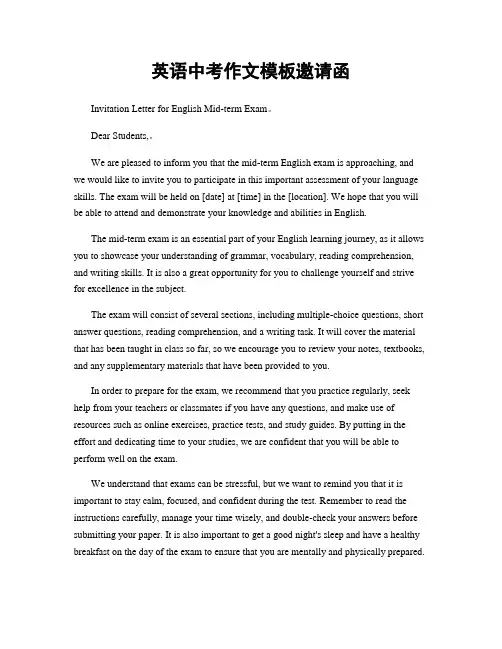 英语中考作文模板邀请函

Invitation Letter for English Mid-term Exam。

Dear Students,。

We are pleased to inform you that the mid-term English exam is approaching, and we would like to invite you to participate in this important assessment of your language skills. The exam will be held on [date] at [time] in the [location]. We hope that you will be able to attend and demonstrate your knowledge and abilities in English.

The mid-term exam is an essential part of your English learning journey, as it allows you to showcase your understanding of grammar, vocabulary, reading comprehension, and writing skills. It is also a great opportunity for you to challenge yourself and strive for excellence in the subject.

The exam will consist of several sections, including multiple-choice questions, short answer questions, reading comprehension, and a writing task. It will cover the material that has been taught in class so far, so we encourage you to review your notes, textbooks, and any supplementary materials that have been provided to you.

In order to prepare for the exam, we recommend that you practice regularly, seek help from your teachers or classmates if you have any questions, and make use of resources such as online exercises, practice tests, and study guides. By putting in the effort and dedicating time to your studies, we are confident that you will be able to perform well on the exam.

We understand that exams can be stressful, but we want to remind you that it is important to stay calm, focused, and confident during the test. Remember to read the instructions carefully, manage your time wisely, and double-check your answers before submitting your paper. It is also important to get a good night's sleep and have a healthy breakfast on the day of the exam to ensure that you are mentally and physically prepared.